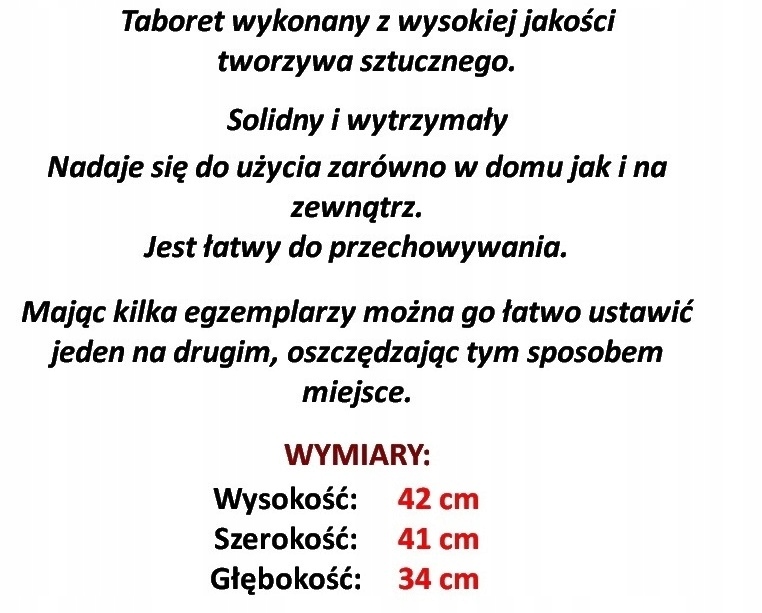 Taboret wykonany z wysokiej jakości tworzywa sztucznego.

Solidny i wytrzymały

Nadaje się do użycia zarówno w domu jak i na zewnątrz.
Jest łatwy do przechowywania.

Mając kilka egzemplarzy można go łatwo ustawić jeden na drugim, oszczędzając tym sposobem miejsce.

WYMIARY:

Wysokość: 42 cm
Szerokość: 41 cm
Głębokość: 34 cm